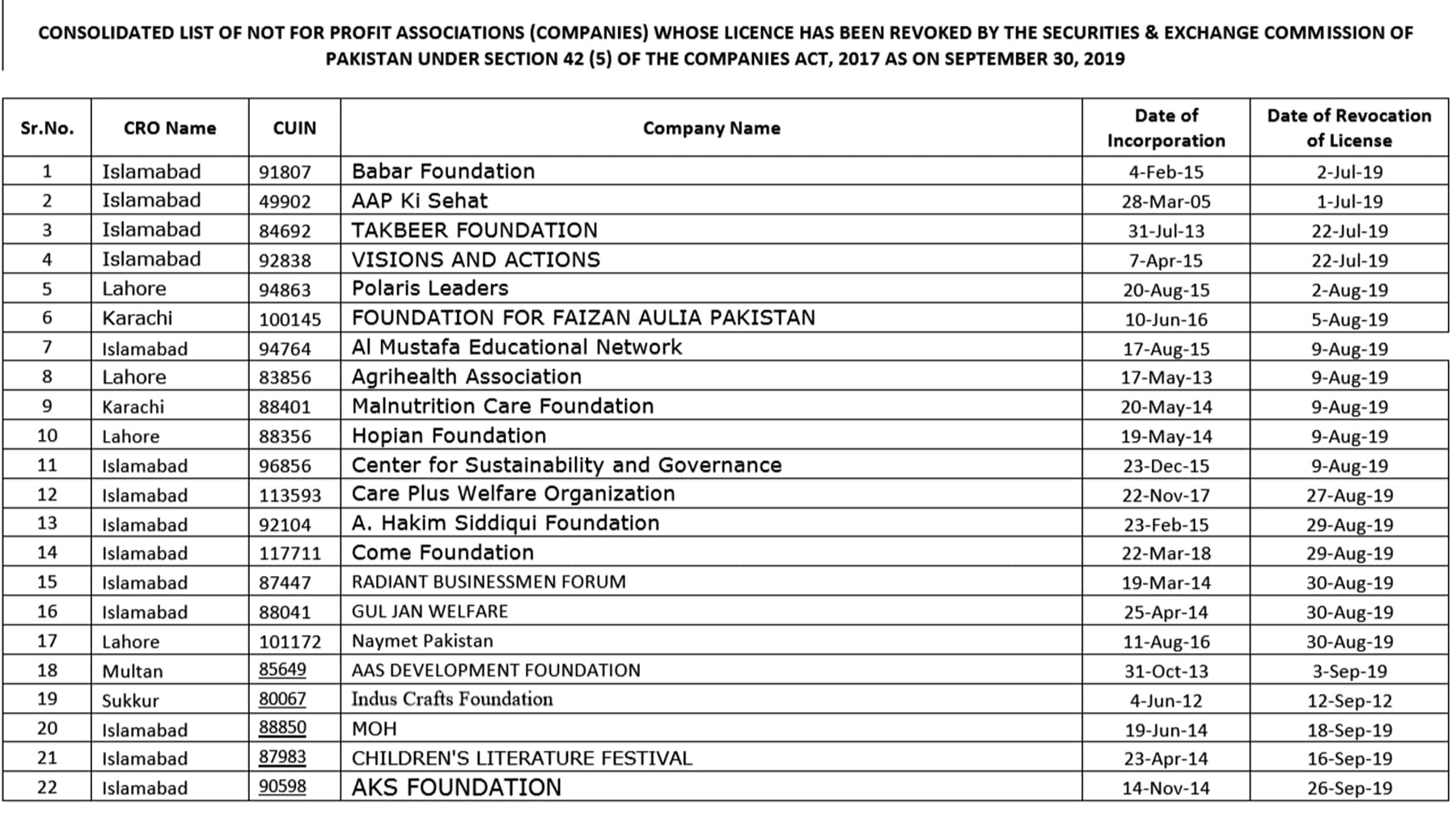 CONSOLIDATED LIST OF NOT FOR PROFIT ASSOCIATIONS (COMPANIES) WHOSE LICENCE HAS BEEN REVOKED BY THE SECURITIES & EXCHANGE COMMISSION OF PAKISTAN UNDER SECTION 42 (5) OF THE COMPANIES ACT, 2017 AS ON SEPTEMBER 30, 2019

| Sr.No. | CRO Name | CUIN | Company Name | Date of Incorporation | Date of Revocation of License |
|---|---|---|---|---|---|
| 1 | Islamabad | 91807 | Babar Foundation | 4-Feb-15 | 2-Jul-19 |
| 2 | Islamabad | 49902 | AAP Ki Sehat | 28-Mar-05 | 1-Jul-19 |
| 3 | Islamabad | 84692 | TAKBEER FOUNDATION | 31-Jul-13 | 22-Jul-19 |
| 4 | Islamabad | 92838 | VISIONS AND ACTIONS | 7-Apr-15 | 22-Jul-19 |
| 5 | Lahore | 94863 | Polaris Leaders | 20-Aug-15 | 2-Aug-19 |
| 6 | Karachi | 100145 | FOUNDATION FOR FAIZAN AULIA PAKISTAN | 10-Jun-16 | 5-Aug-19 |
| 7 | Islamabad | 94764 | Al Mustafa Educational Network | 17-Aug-15 | 9-Aug-19 |
| 8 | Lahore | 83856 | Agrihealth Association | 17-May-13 | 9-Aug-19 |
| 9 | Karachi | 88401 | Malnutrition Care Foundation | 20-May-14 | 9-Aug-19 |
| 10 | Lahore | 88356 | Hopian Foundation | 19-May-14 | 9-Aug-19 |
| 11 | Islamabad | 96856 | Center for Sustainability and Governance | 23-Dec-15 | 9-Aug-19 |
| 12 | Islamabad | 113593 | Care Plus Welfare Organization | 22-Nov-17 | 27-Aug-19 |
| 13 | Islamabad | 92104 | A. Hakim Siddiqui Foundation | 23-Feb-15 | 29-Aug-19 |
| 14 | Islamabad | 117711 | Come Foundation | 22-Mar-18 | 29-Aug-19 |
| 15 | Islamabad | 87447 | RADIANT BUSINESSMEN FORUM | 19-Mar-14 | 30-Aug-19 |
| 16 | Islamabad | 88041 | GUL JAN WELFARE | 25-Apr-14 | 30-Aug-19 |
| 17 | Lahore | 101172 | Naymet Pakistan | 11-Aug-16 | 30-Aug-19 |
| 18 | Multan | 85649 | AAS DEVELOPMENT FOUNDATION | 31-Oct-13 | 3-Sep-19 |
| 19 | Sukkur | 80067 | Indus Crafts Foundation | 4-Jun-12 | 12-Sep-12 |
| 20 | Islamabad | 88850 | MOH | 19-Jun-14 | 18-Sep-19 |
| 21 | Islamabad | 87983 | CHILDREN'S LITERATURE FESTIVAL | 23-Apr-14 | 16-Sep-19 |
| 22 | Islamabad | 90598 | AKS FOUNDATION | 14-Nov-14 | 26-Sep-19 |